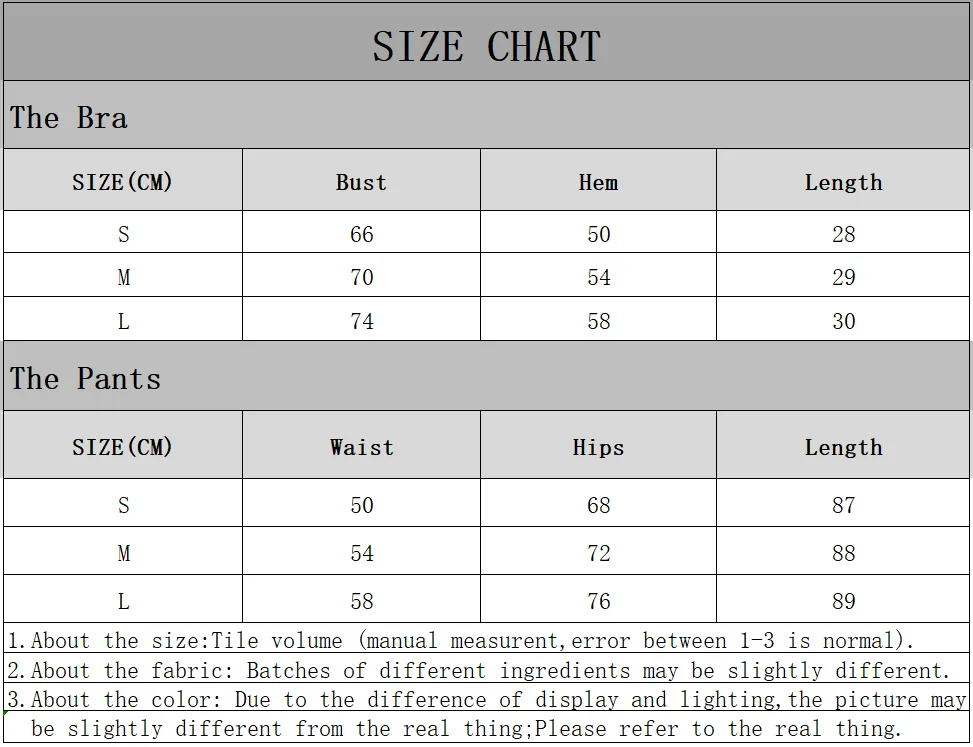 SIZE CHART

The Bra

| SIZE(CM) | Bust | Hem | Length |
|---|---|---|---|
| S | 66 | 50 | 28 |
| M | 70 | 54 | 29 |
| L | 74 | 58 | 30 |

The Pants

| SIZE(CM) | Waist | Hips | Length |
|---|---|---|---|
| S | 50 | 68 | 87 |
| M | 54 | 72 | 88 |
| L | 58 | 76 | 89 |

1.About the size:Tile volume (manual measurent,error between 1-3 is normal).

2.About the fabric: Batches of different ingredients may be slightly different.

3.About the color: Due to the difference of display and lighting,the picture may be slightly different from the real thing;Please refer to the real thing.